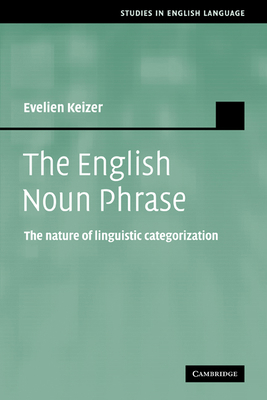 STUDIES IN ENGLISH LANGUAGE

Evelien Keizer

The English Noun Phrase

The nature of linguistic categorization

CAMBRIDGE